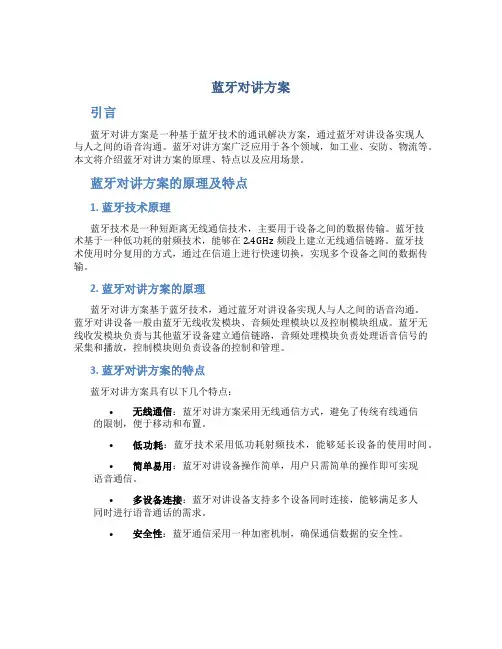 蓝牙对讲方案

引言

蓝牙对讲方案是一种基于蓝牙技术的通讯解决方案，通过蓝牙对讲设备实现人与人之间的语音沟通。蓝牙对讲方案广泛应用于各个领域，如工业、安防、物流等。本文将介绍蓝牙对讲方案的原理、特点以及应用场景。

蓝牙对讲方案的原理及特点

1. 蓝牙技术原理

蓝牙技术是一种短距离无线通信技术，主要用于设备之间的数据传输。蓝牙技术基于一种低功耗的射频技术，能够在 2.4GHz 频段上建立无线通信链路。蓝牙技术使用时分复用的方式，通过在信道上进行快速切换，实现多个设备之间的数据传输。

2. 蓝牙对讲方案的原理

蓝牙对讲方案基于蓝牙技术，通过蓝牙对讲设备实现人与人之间的语音沟通。蓝牙对讲设备一般由蓝牙无线收发模块、音频处理模块以及控制模块组成。蓝牙无线收发模块负责与其他蓝牙设备建立通信链路，音频处理模块负责处理语音信号的采集和播放，控制模块则负责设备的控制和管理。

3. 蓝牙对讲方案的特点

蓝牙对讲方案具有以下几个特点：

• 无线通信：蓝牙对讲方案采用无线通信方式，避免了传统有线通信的限制，便于移动和布置。

• 低功耗：蓝牙技术采用低功耗射频技术，能够延长设备的使用时间。

• 简单易用：蓝牙对讲设备操作简单，用户只需简单的操作即可实现语音通信。

• 多设备连接：蓝牙对讲设备支持多个设备同时连接，能够满足多人同时进行语音通话的需求。

• 安全性：蓝牙通信采用一种加密机制，确保通信数据的安全性。